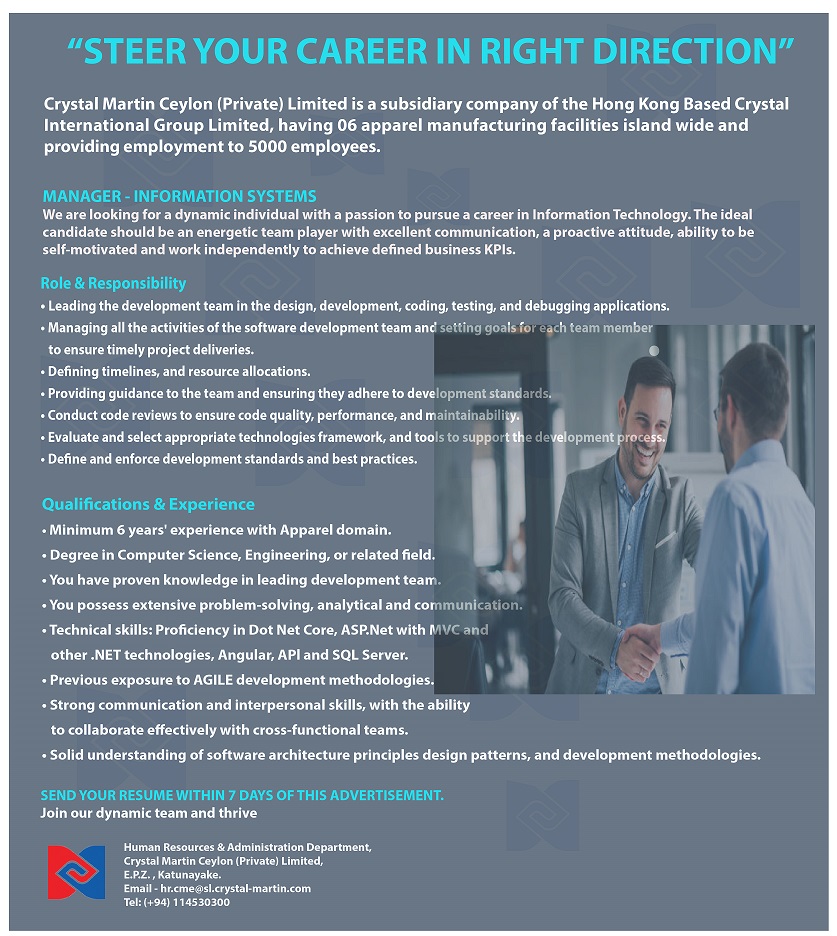 "STEER YOUR CAREER IN RIGHT DIRECTION"

Crystal Martin Ceylon (Private) Limited is a subsidiary company of the Hong Kong Based Crystal International Group Limited, having 06 apparel manufacturing facilities island wide and providing employment to 5000 employees.

MANAGER - INFORMATION SYSTEMS
We are looking for a dynamic individual with a passion to pursue a career in Information Technology. The ideal candidate should be an energetic team player with excellent communication, a proactive attitude, ability to be self-motivated and work independently to achieve defined business KPIs.

Role & Responsibility
• Leading the development team in the design, development, coding, testing, and debugging applications.
• Managing all the activities of the software development team and setting goals for each team member to ensure timely project deliveries.
• Defining timelines, and resource allocations.
• Providing guidance to the team and ensuring they adhere to development standards.
• Conduct code reviews to ensure code quality, performance, and maintainability.
• Evaluate and select appropriate technologies framework, and tools to support the development process.
• Define and enforce development standards and best practices.

Qualifications & Experience
• Minimum 6 years' experience with Apparel domain.
• Degree in Computer Science, Engineering, or related field.
• You have proven knowledge in leading development team.
• You possess extensive problem-solving, analytical and communication.
• Technical skills: Proficiency in Dot Net Core, ASP.Net with MVC and other .NET technologies, Angular, API and SQL Server.
• Previous exposure to AGILE development methodologies.
• Strong communication and interpersonal skills, with the ability to collaborate effectively with cross-functional teams.
• Solid understanding of software architecture principles design patterns, and development methodologies.

SEND YOUR RESUME WITHIN 7 DAYS OF THIS ADVERTISEMENT.
Join our dynamic team and thrive

Human Resources & Administration Department,
Crystal Martin Ceylon (Private) Limited,
E.P.Z. , Katunayake.
Email - hr.cme@sl.crystal-martin.com
Tel: (+94) 114530300